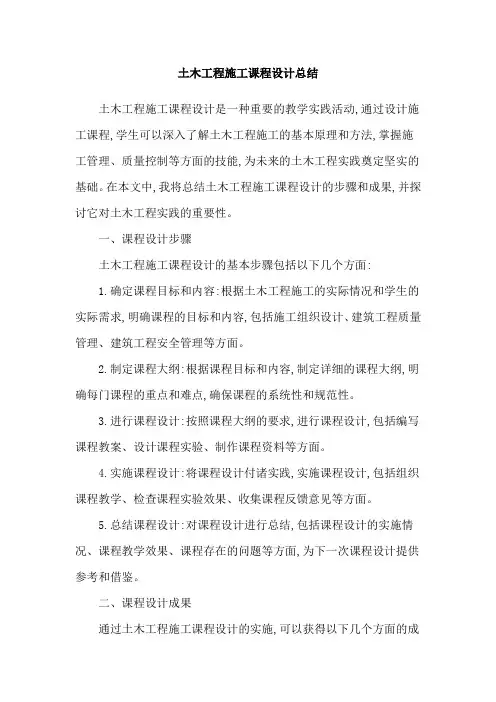 土木工程施工课程设计总结

土木工程施工课程设计是一种重要的教学实践活动,通过设计施工课程,学生可以深入了解土木工程施工的基本原理和方法,掌握施工管理、质量控制等方面的技能,为未来的土木工程实践奠定坚实的基础。在本文中,我将总结土木工程施工课程设计的步骤和成果,并探讨它对土木工程实践的重要性。

一、课程设计步骤

土木工程施工课程设计的基本步骤包括以下几个方面:

1.确定课程目标和内容:根据土木工程施工的实际情况和学生的实际需求,明确课程的目标和内容,包括施工组织设计、建筑工程质量管理、建筑工程安全管理等方面。

2.制定课程大纲:根据课程目标和内容,制定详细的课程大纲,明确每门课程的重点和难点,确保课程的系统性和规范性。

3.进行课程设计:按照课程大纲的要求,进行课程设计,包括编写课程教案、设计课程实验、制作课程资料等方面。

4.实施课程设计:将课程设计付诸实践,实施课程设计,包括组织课程教学、检查课程实验效果、收集课程反馈意见等方面。

5.总结课程设计:对课程设计进行总结,包括课程设计的实施情况、课程教学效果、课程存在的问题等方面,为下一次课程设计提供参考和借鉴。

二、课程设计成果

通过土木工程施工课程设计的实施,可以获得以下几个方面的成